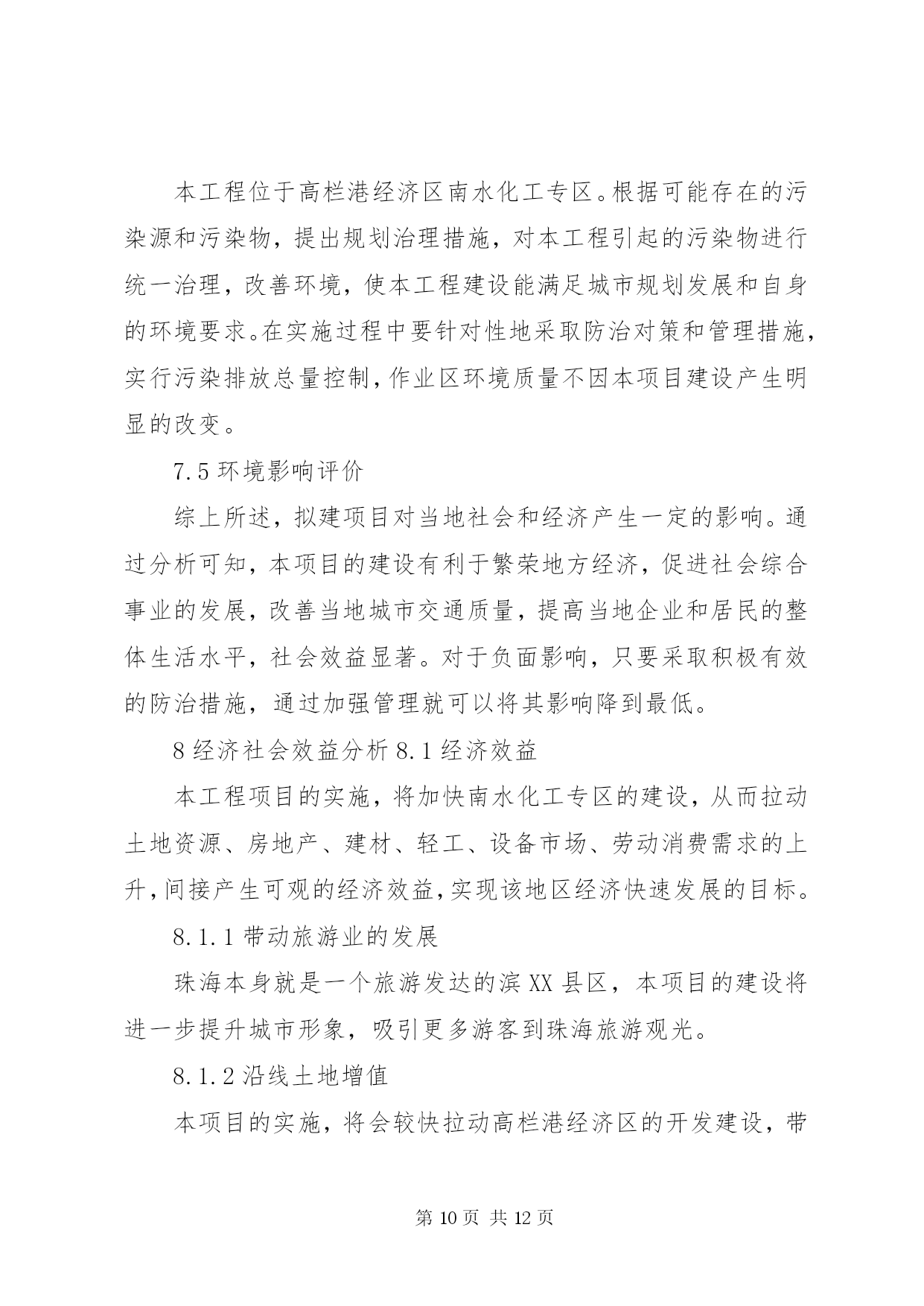 本工程位于高栏港经济区南水化工专区。根据可能存在的污染源和污染物，提出规划治理措施，对本工程引起的污染物进行统一治理，改善环境，使本工程建设能满足城市规划发展和自身的环境要求。在实施过程中要针对性地采取防治对策和管理措施，实行污染排放总量控制，作业区环境质量不因本项目建设产生明显的改变。

7.5 环境影响评价

综上所述，拟建项目对当地社会和经济产生一定的影响。通过分析可知，本项目的建设有利于繁荣地方经济，促进社会综合事业的发展，改善当地城市交通质量，提高当地企业和居民的整体生活水平，社会效益显著。对于负面影响，只要采取积极有效的防治措施，通过加强管理就可以将其影响降到最低。

8 经济社会效益分析 8.1 经济效益

本工程项目的实施，将加快南水化工专区的建设，从而拉动土地资源、房地产、建材、轻工、设备市场、劳动消费需求的上升，间接产生可观的经济效益，实现该地区经济快速发展的目标。

8.1.1 带动旅游业的发展

珠海本身就是一个旅游发达的滨 XX 县区，本项目的建设将进一步提升城市形象，吸引更多游客到珠海旅游观光。

8.1.2 沿线土地增值

本项目的实施，将会较快拉动高栏港经济区的开发建设，带

第 10 页 共 12 页